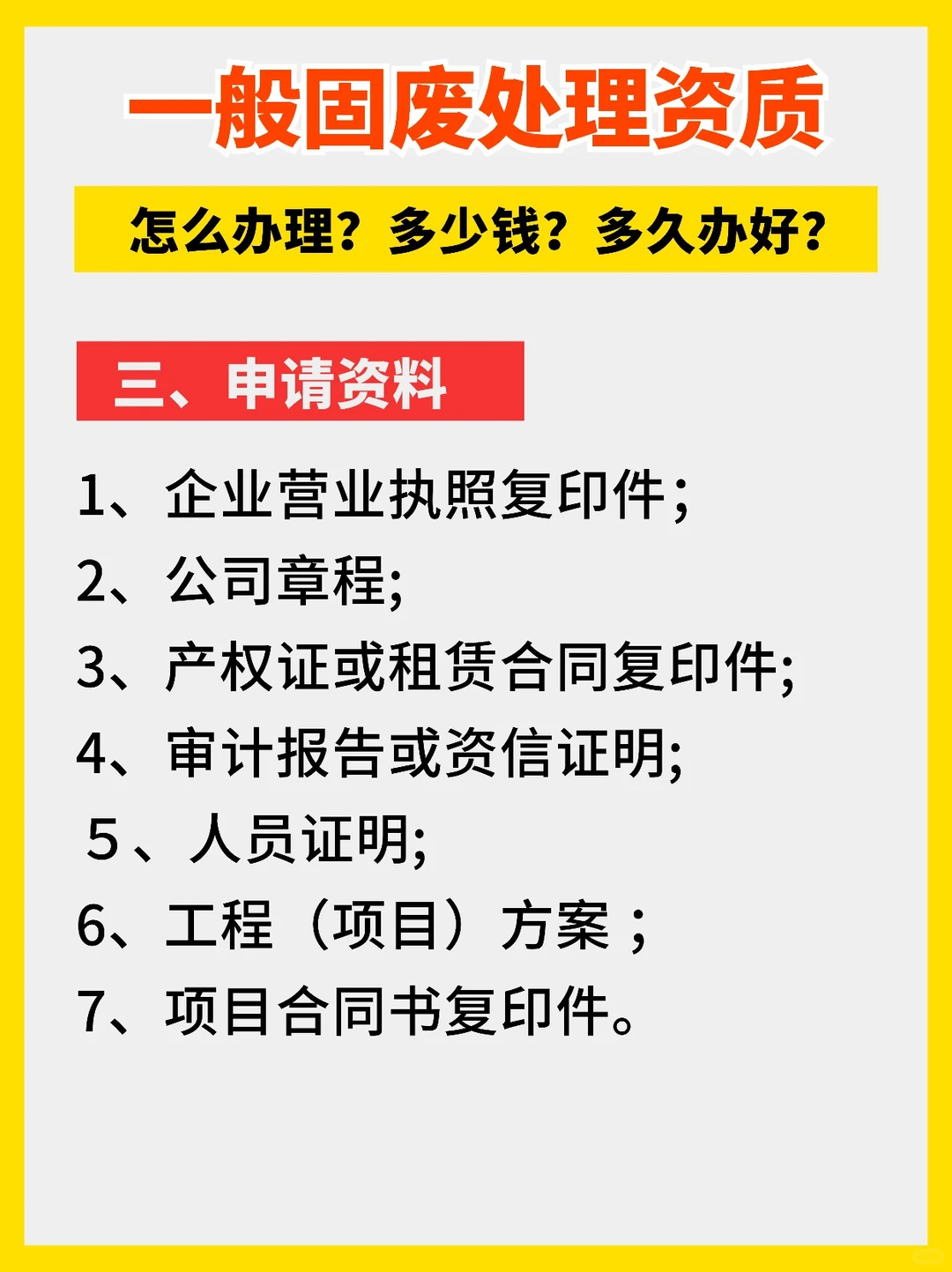 一般固废处理资质

怎么办理？多少钱？多久办好？

三、申请资料

1、企业营业执照复印件；
2、公司章程;
3、产权证或租赁合同复印件;
4、审计报告或资信证明;
5、人员证明;
6、工程（项目）方案；
7、项目合同书复印件。